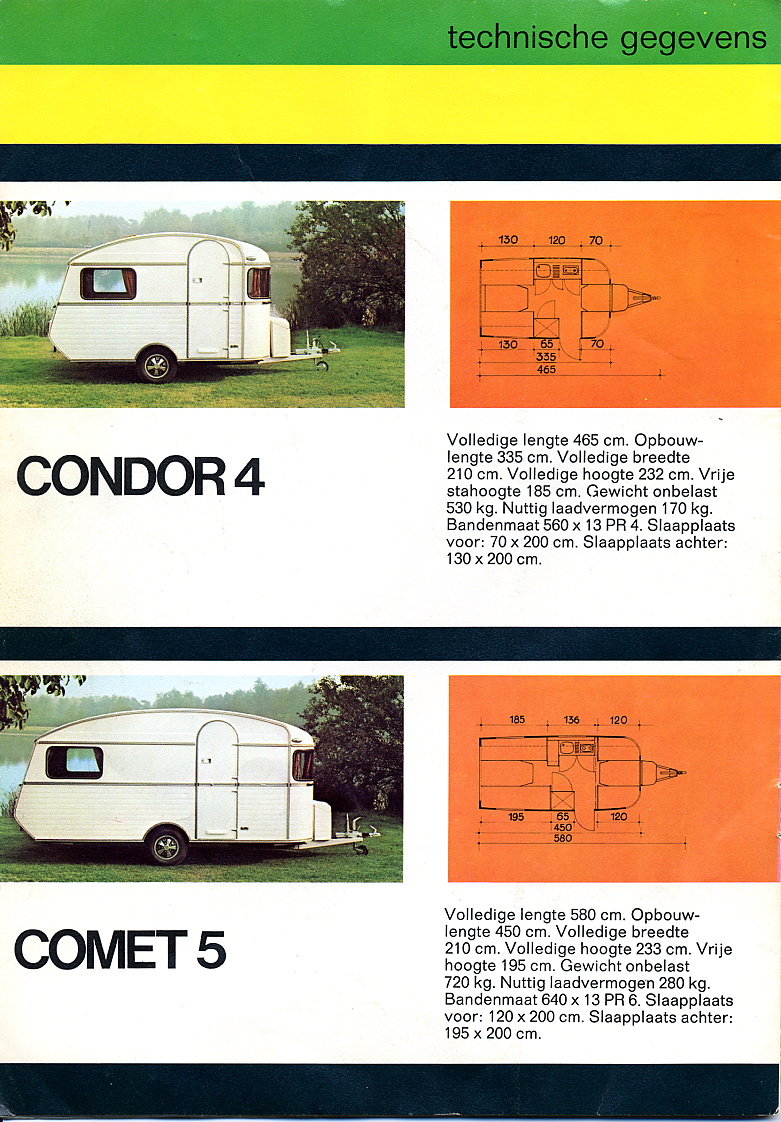 technische gegevens

130 120 70
130 65 70
335
465

CONDOR 4

Volledige lengte 465 cm. Opbouwlengte 335 cm. Volledige breedte 210 cm. Volledige hoogte 232 cm. Vrije stahoogte 185 cm. Gewicht onbelast 530 kg. Nuttig laadvermogen 170 kg. Bandenmaat 560 x 13 PR 4. Slaapplaats voor: 70 x 200 cm. Slaapplaats achter: 130 x 200 cm.

185 136 120
195 65 120
450
580

COMET 5

Volledige lengte 580 cm. Opbouwlengte 450 cm. Volledige breedte 210 cm. Volledige hoogte 233 cm. Vrije hoogte 195 cm. Gewicht onbelast 720 kg. Nuttig laadvermogen 280 kg. Bandenmaat 640 x 13 PR 6. Slaapplaats voor: 120 x 200 cm. Slaapplaats achter: 195 x 200 cm.